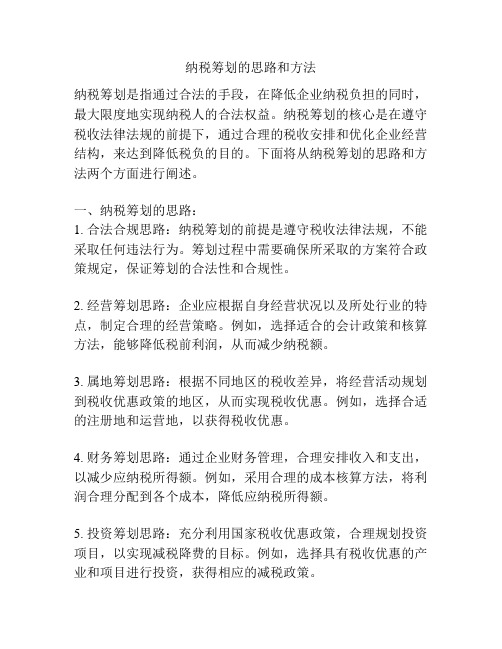 纳税筹划的思路和方法

纳税筹划是指通过合法的手段，在降低企业纳税负担的同时，最大限度地实现纳税人的合法权益。纳税筹划的核心是在遵守税收法律法规的前提下，通过合理的税收安排和优化企业经营结构，来达到降低税负的目的。下面将从纳税筹划的思路和方法两个方面进行阐述。

一、纳税筹划的思路：
1. 合法合规思路：纳税筹划的前提是遵守税收法律法规，不能采取任何违法行为。筹划过程中需要确保所采取的方案符合政策规定，保证筹划的合法性和合规性。

2. 经营筹划思路：企业应根据自身经营状况以及所处行业的特点，制定合理的经营策略。例如，选择适合的会计政策和核算方法，能够降低税前利润，从而减少纳税额。

3. 属地筹划思路：根据不同地区的税收差异，将经营活动规划到税收优惠政策的地区，从而实现税收优惠。例如，选择合适的注册地和运营地，以获得税收优惠。

4. 财务筹划思路：通过企业财务管理，合理安排收入和支出，以减少应纳税所得额。例如，采用合理的成本核算方法，将利润合理分配到各个成本，降低应纳税所得额。

5. 投资筹划思路：充分利用国家税收优惠政策，合理规划投资项目，以实现减税降费的目标。例如，选择具有税收优惠的产业和项目进行投资，获得相应的减税政策。